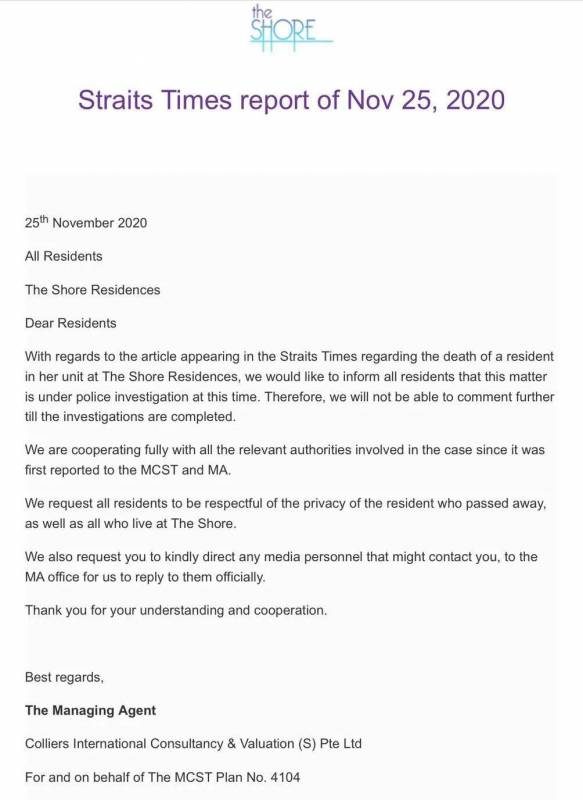 the SHORE

Straits Times report of Nov 25, 2020

25$^{th}$ November 2020

All Residents

The Shore Residences

Dear Residents

With regards to the article appearing in the Straits Times regarding the death of a resident in her unit at The Shore Residences, we would like to inform all residents that this matter is under police investigation at this time. Therefore, we will not be able to comment further till the investigations are completed.

We are cooperating fully with all the relevant authorities involved in the case since it was first reported to the MCST and MA.

We request all residents to be respectful of the privacy of the resident who passed away, as well as all who live at The Shore.

We also request you to kindly direct any media personnel that might contact you, to the MA office for us to reply to them officially.

Thank you for your understanding and cooperation.

Best regards,

The Managing Agent

Colliers International Consultancy & Valuation (S) Pte Ltd

For and on behalf of The MCST Plan No. 4104